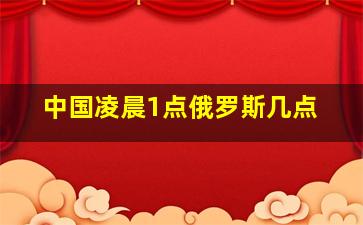 中国凌晨1点俄罗斯几点